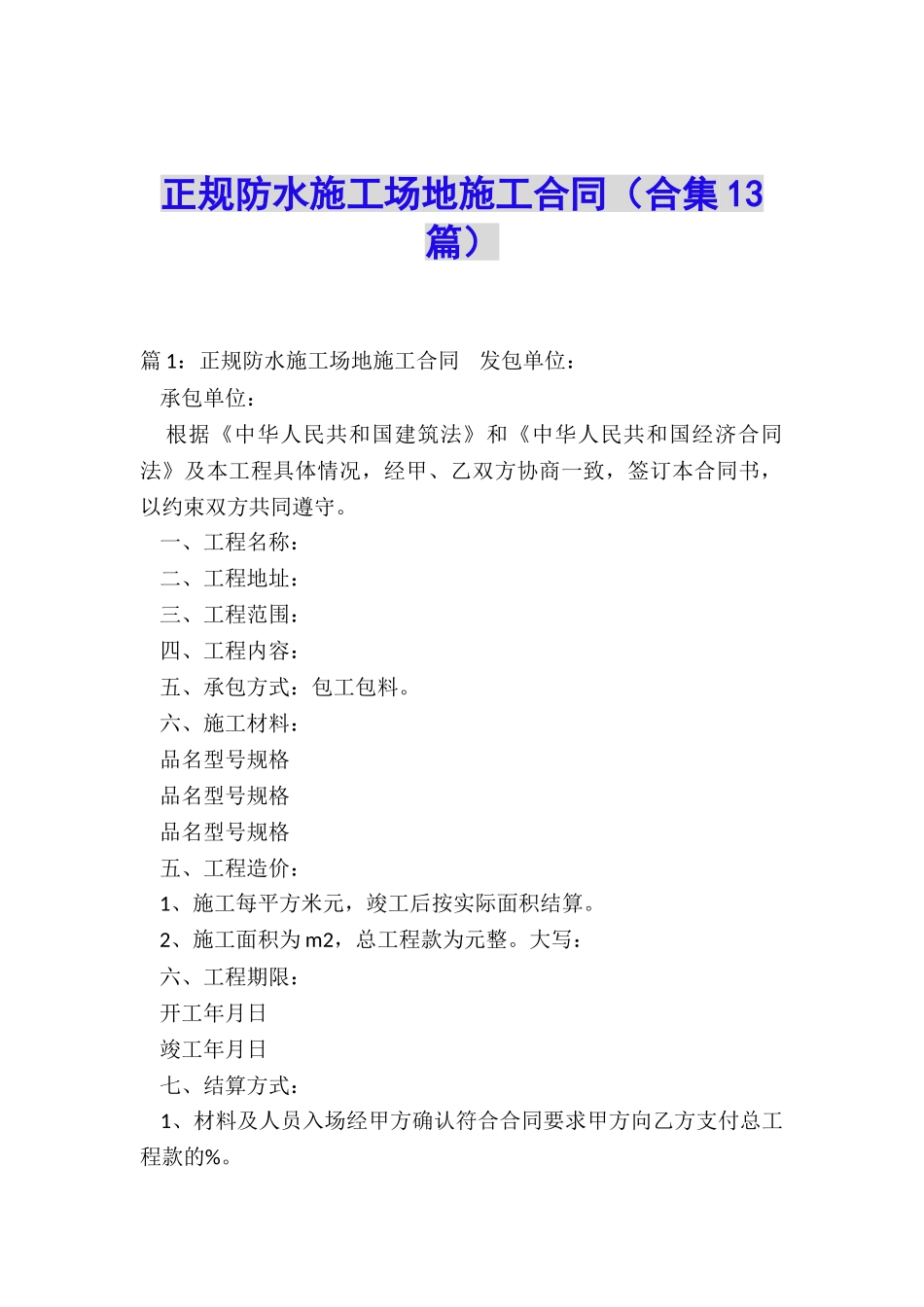 正规防水施工场地施工合同（合集13篇）

篇1：正规防水施工场地施工合同　发包单位：

承包单位：

根据《中华人民共和国建筑法》和《中华人民共和国经济合同法》及本工程具体情况，经甲、乙双方协商一致，签订本合同书，以约束双方共同遵守。

一、工程名称：

二、工程地址：

三、工程范围：

四、工程内容：

五、承包方式：包工包料。

六、施工材料：

品名型号规格

品名型号规格

品名型号规格

五、工程造价：

1、施工每平方米元，竣工后按实际面积结算。

2、施工面积为m2，总工程款为元整。大写：

六、工程期限：

开工年月日

竣工年月日

七、结算方式：

1、材料及人员入场经甲方确认符合合同要求甲方向乙方支付总工程款的%。